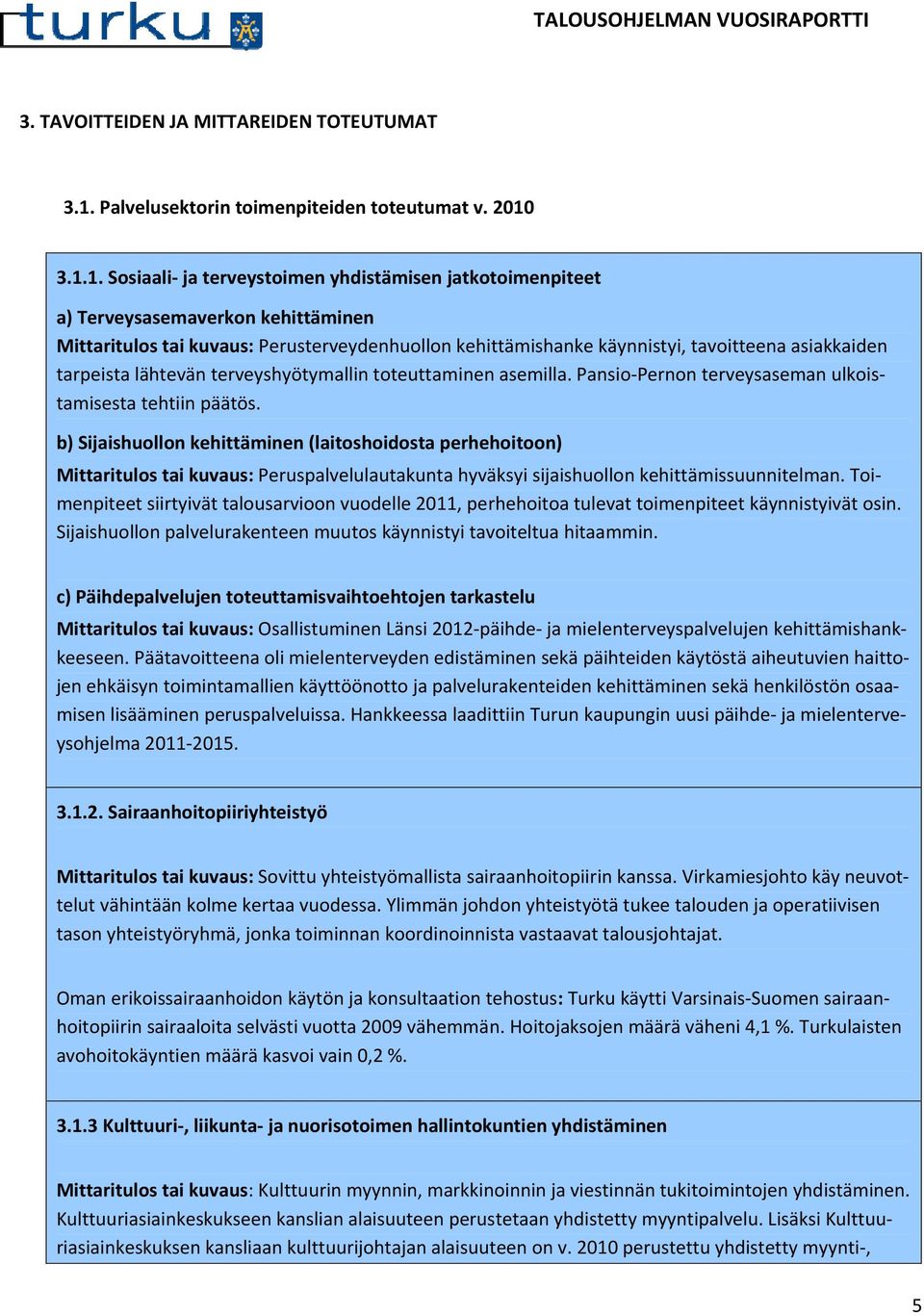 turku

TALOUSOHJELMAN VUOSIRAPORTTI

3. TAVOITTEIDEN JA MITTAREIDEN TOTEUTUMAT

3.1. Palvelusektorin toimenpiteiden toteutumat v. 2010

3.1.1. Sosiaali- ja terveystoimen yhdistämisen jatkotoimenpiteet

a) Terveysasemaverkon kehittäminen
Mittaritulos tai kuvaus: Perusterveydenhuollon kehittämishanke käynnistyi, tavoitteena asiakkaiden tarpeista lähtevän terveyshyötymallin toteuttaminen asemilla. Pansio-Pernon terveysaseman ulkoistamisesta tehtiin päätös.

b) Sijaishuollon kehittäminen (laitoshoidosta perhehoitoon)

Mittaritulos tai kuvaus: Peruspalvelulautakunta hyväksyi sijaishuollon kehittämissuunnitelman. Toimenpiteet siirtyivät talousarvioon vuodelle 2011, perhehoitoa tulevat toimenpiteet käynnistyivät osin. Sijaishuollon palvelurakenteen muutos käynnistyi tavoiteltua hitaammin.

c) Päihdepalvelujen toteuttamisvaihtoehtojen tarkastelu

Mittaritulos tai kuvaus: Osallistuminen Länsi 2012-päihde- ja mielenterveyspalvelujen kehittämishankkeeseen. Päätavoitteena oli mielenterveyden edistäminen sekä päihteiden käytöstä aiheutuvien haittojen ehkäisyn toimintamallien käyttöönotto ja palvelurakenteiden kehittäminen sekä henkilöstön osaamisen lisääminen peruspalveluissa. Hankkeessa laadittiin Turun kaupungin uusi päihde- ja mielenterveysohjelma 2011-2015.

3.1.2. Sairaanhoitopiiriyhteistyö

Mittaritulos tai kuvaus: Sovittu yhteistyömallista sairaanhoitopiirin kanssa. Virkamiesjohto käy neuvottelut vähintään kolme kertaa vuodessa. Ylimmän johdon yhteistyötä tukee talouden ja operatiivisen tason yhteistyöryhmä, jonka toiminnan koordinoinnista vastaavat talousjohtajat.

Oman erikoissairaanhoidon käytön ja konsultaation tehostus: Turku käytti Varsinais-Suomen sairaanhoitopiirin sairaaloita selvästi vuotta 2009 vähemmän. Hoitojaksojen määrä väheni 4,1 %. Turkulaisten avohoitokäyntien määrä kasvoi vain 0,2 %.

3.1.3 Kulttuuri-, liikunta- ja nuorisotoimen hallintokuntien yhdistäminen

Mittaritulos tai kuvaus: Kulttuurin myynnin, markkinoinnin ja viestinnän tukitoimintojen yhdistäminen. Kulttuuriasiainkeskukseen kanslian alaisuuteen perustetaan yhdistetty myyntipalvelu. Lisäksi Kulttuuriasiainkeskuksen kansliaan kulttuurijohtajan alaisuuteen on v. 2010 perustettu yhdistetty myynti-,

5